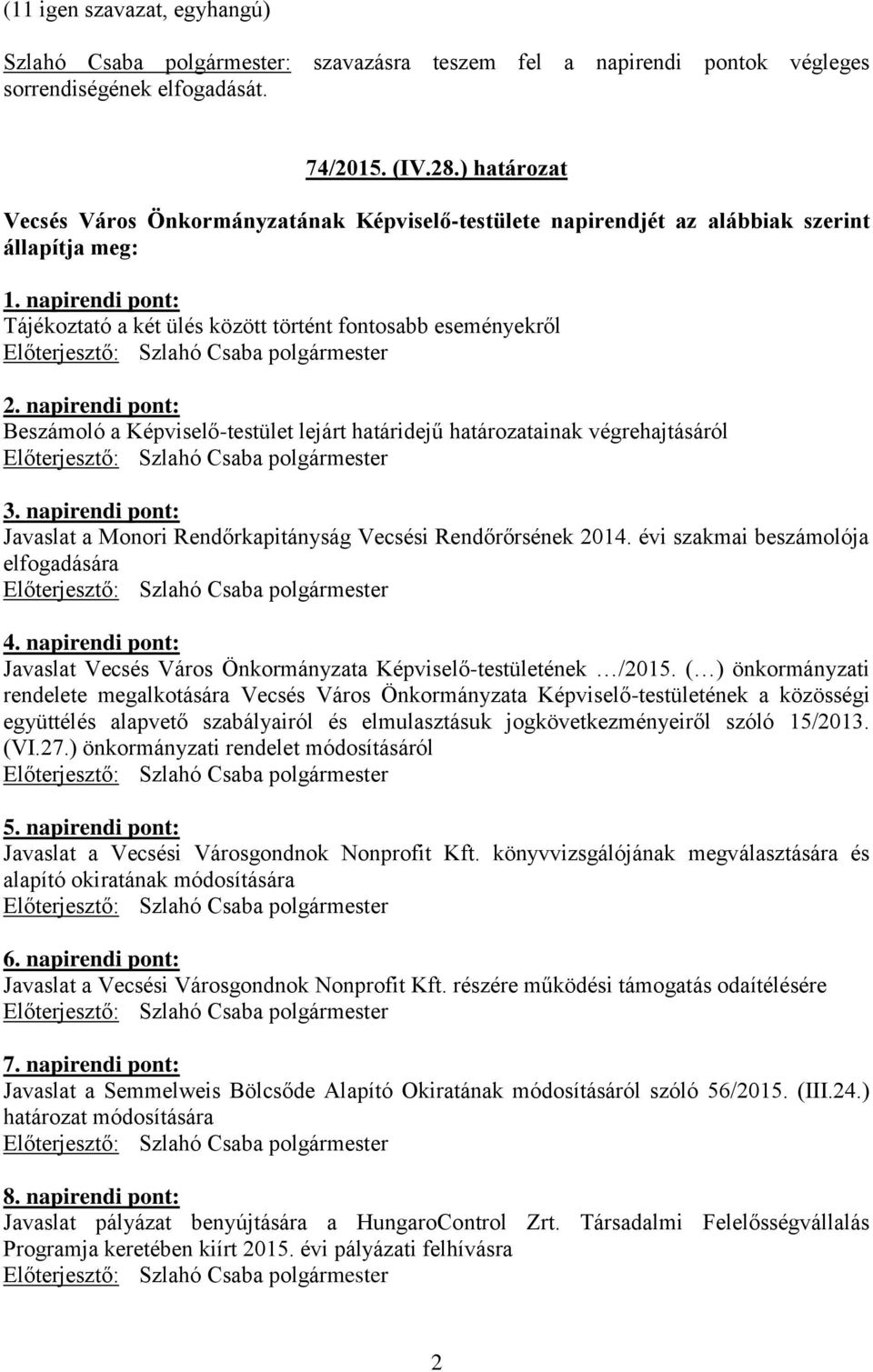 (11 igen szavazat, egyhangú)

Szlahó Csaba polgármester: szavazásra teszem fel a napirendi pontok végleges sorrendiségének elfogadását.

74/2015. (IV.28.) határozat

Vecsés Város Önkormányzatának Képviselő-testülete napirendjét az alábbiak szerint állapítja meg:

1. napirendi pont:
Tájékoztató a két ülés között történt fontosabb eseményekről
Előterjesztő: Szlahó Csaba polgármester

2. napirendi pont:
Beszámoló a Képviselő-testület lejárt határidejű határozatainak végrehajtásáról
Előterjesztő: Szlahó Csaba polgármester

3. napirendi pont:
Javaslat a Monori Rendőrkapitányság Vecsési Rendőrőrsének 2014. évi szakmai beszámolója elfogadására
Előterjesztő: Szlahó Csaba polgármester

4. napirendi pont:
Javaslat Vecsés Város Önkormányzata Képviselő-testületének …/2015. (…) önkormányzati rendelete megalkotására Vecsés Város Önkormányzata Képviselő-testületének a közösségi együttélés alapvető szabályairól és elmulasztásuk jogkövetkezményeiről szóló 15/2013. (VI.27.) önkormányzati rendelet módosításáról
Előterjesztő: Szlahó Csaba polgármester

5. napirendi pont:
Javaslat a Vecsési Városgondnok Nonprofit Kft. könyvvizsgálójának megválasztására és alapító okiratának módosítására
Előterjesztő: Szlahó Csaba polgármester

6. napirendi pont:
Javaslat a Vecsési Városgondnok Nonprofit Kft. részére működési támogatás odaítélésére
Előterjesztő: Szlahó Csaba polgármester

7. napirendi pont:
Javaslat a Semmelweis Bölcsőde Alapító Okiratának módosításáról szóló 56/2015. (III.24.) határozat módosítására
Előterjesztő: Szlahó Csaba polgármester

8. napirendi pont:
Javaslat pályázat benyújtására a HungaroControl Zrt. Társadalmi Felelősségvállalás Programja keretében kiírt 2015. évi pályázati felhívásra
Előterjesztő: Szlahó Csaba polgármester

2